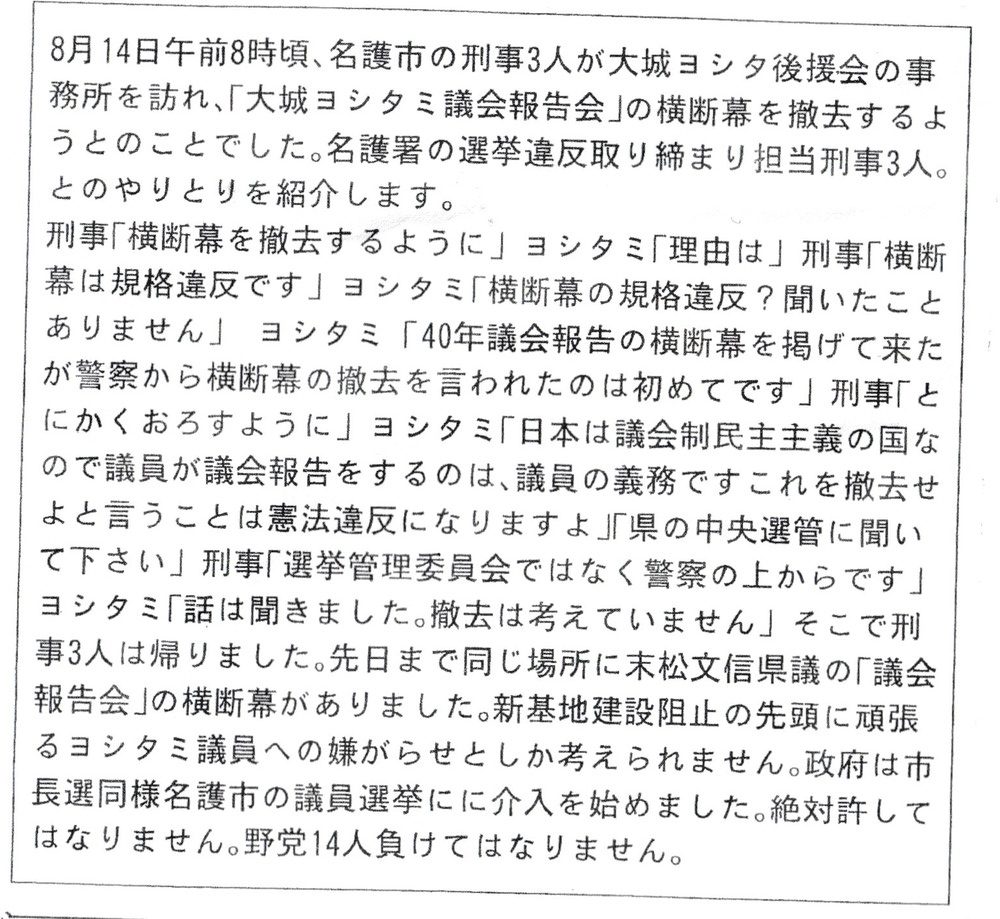 8月14日午前8時頃、名護市の刑事3人が大城ヨシタ後援会の事務所を訪れ、「大城ヨシタミ議会報告会」の横断幕を撤去するようとのことでした。名護署の選挙違反取り締まり担当刑事3人。とのやりとりを紹介します。
刑事「横断幕を撤去するように」ヨシタミ「理由は」刑事「横断幕は規格違反です」ヨシタミ「横断幕の規格違反？聞いたことありません」 ヨシタミ「40年議会報告の横断幕を掲げて来たが警察から横断幕の撤去を言われたのは初めてです」刑事「とにかくおろすように」ヨシタミ「日本は議会制民主主義の国なので議員が議会報告をするのは、議員の義務ですこれを撤去せよと言うことは憲法違反になりますよ」「県の中央選管に聞いて下さい」刑事「選挙管理委員会ではなく警察の上からです」ヨシタミ「話は聞きました。撤去は考えていません」そこで刑事3人は帰りました。先日まで同じ場所に末松文信県議の「議会報告会」の横断幕がありました。新基地建設阻止の先頭に頑張るヨシタミ議員への嫌がらせとしか考えられません。政府は市長選同様名護市の議員選挙にに介入を始めました。絶対許してはなりません。野党14人負けてはなりません。